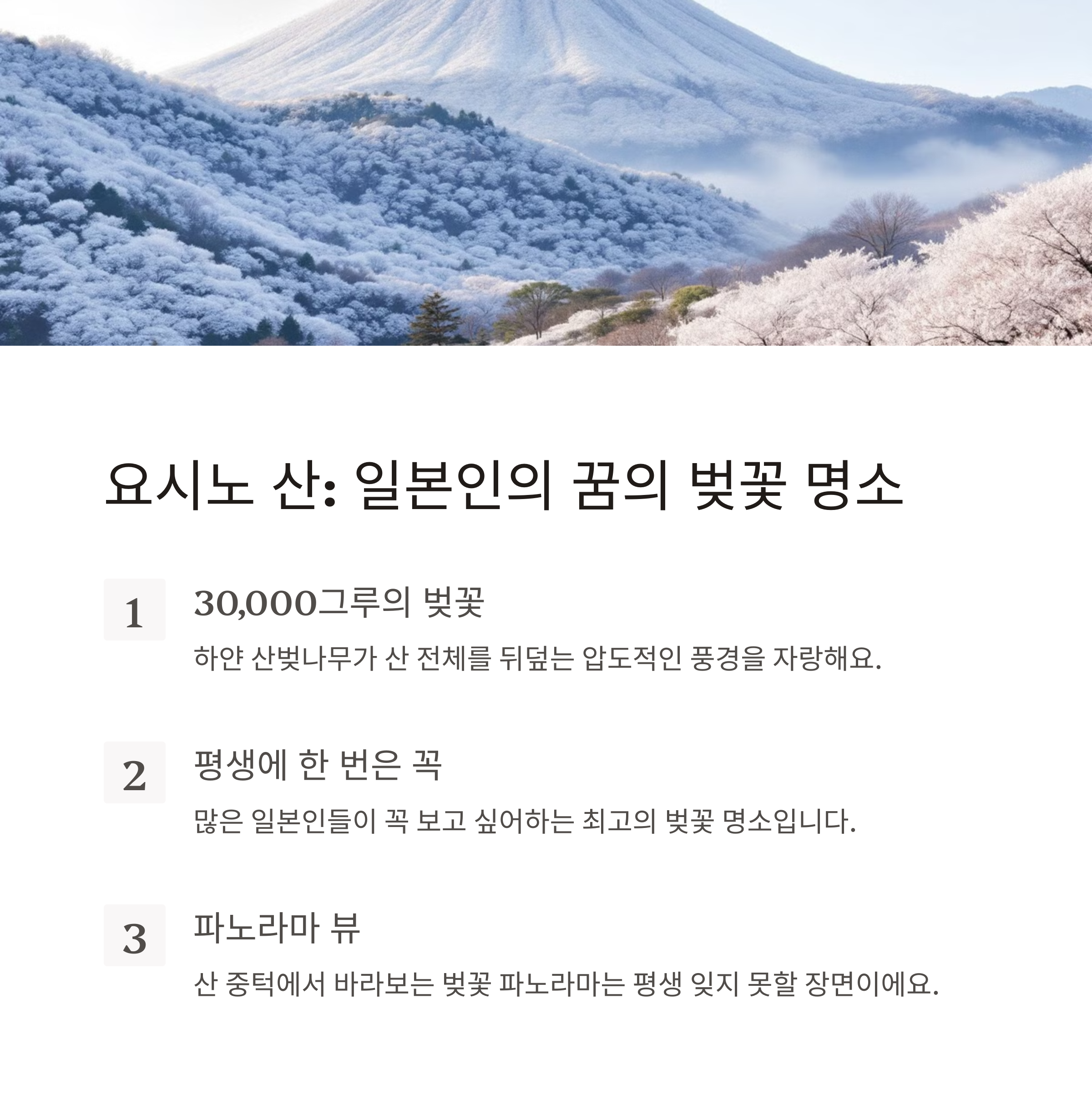 요시노 산: 일본인의 꿈의 벚꽃 명소

1

30,000그루의 벚꽃

하얀 산벚나무가 산 전체를 뒤덮는 압도적인 풍경을 자랑해요.

2

평생에 한 번은 꼭

많은 일본인들이 꼭 보고 싶어하는 최고의 벚꽃 명소입니다.

3

파노라마 뷰

산 중턱에서 바라보는 벚꽃 파노라마는 평생 잊지 못할 장면이에요.